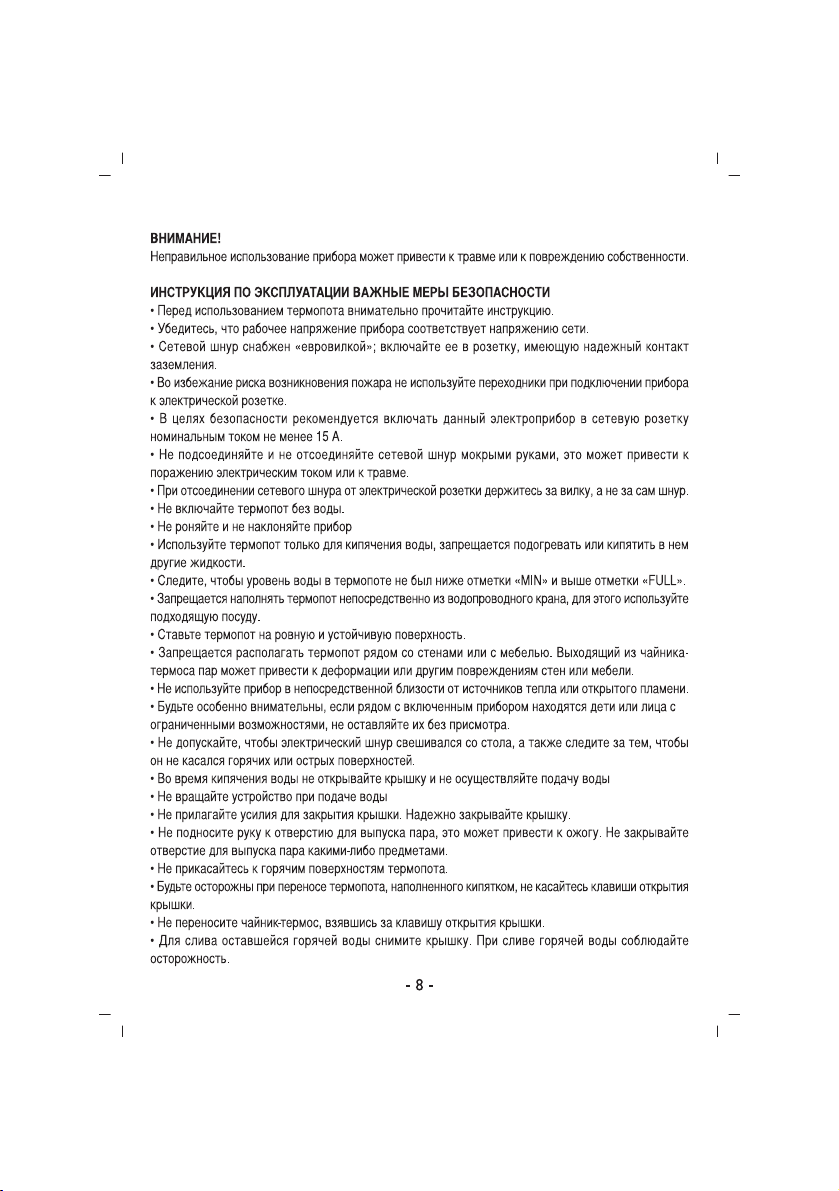 ВНИМАНИЕ!
Неправильное использование прибора может привести к травме или к повреждению собственности.

ИНСТРУКЦИЯ ПО ЭКСПЛУАТАЦИИ ВАЖНЫЕ МЕРЫ БЕЗОПАСНОСТИ
• Перед использованием термопота внимательно прочитайте инструкцию.
• Убедитесь, что рабочее напряжение прибора соответствует напряжению сети.
• Сетевой шнур снабжен «евровилкой»; включайте ее в розетку, имеющую надежный контакт заземления.
• Во избежание риска возникновения пожара не используйте переходники при подключении прибора к электрической розетке.
• В целях безопасности рекомендуется включать данный электроприбор в сетевую розетку номинальным током не менее 15 А.
• Не подсоединяйте и не отсоединяйте сетевой шнур мокрыми руками, это может привести к поражению электрическим током или к травме.
• При отсоединении сетевого шнура от электрической розетки держитесь за вилку, а не за сам шнур.
• Не включайте термопот без воды.
• Не роняйте и не наклоняйте прибор
• Используйте термопот только для кипячения воды, запрещается подогревать или кипятить в нем другие жидкости.
• Следите, чтобы уровень воды в термопоте не был ниже отметки «MIN» и выше отметки «FULL».
• Запрещается наполнять термопот непосредственно из водопроводного крана, для этого используйте подходящую посуду.
• Ставьте термопот на ровную и устойчивую поверхность.
• Запрещается располагать термопот рядом со стенами или с мебелью. Выходящий из чайника-термоса пар может привести к деформации или другим повреждениям стен или мебели.
• Не используйте прибор в непосредственной близости от источников тепла или открытого пламени.
• Будьте особенно внимательны, если рядом с включенным прибором находятся дети или лица с ограниченными возможностями, не оставляйте их без присмотра.
• Не допускайте, чтобы электрический шнур свешивался со стола, а также следите за тем, чтобы он не касался горячих или острых поверхностей.
• Во время кипячения воды не открывайте крышку и не осуществляйте подачу воды
• Не вращайте устройство при подаче воды
• Не прилагайте усилия для закрытия крышки. Надежно закрывайте крышку.
• Не подносите руку к отверстию для выпуска пара, это может привести к ожогу. Не закрывайте отверстие для выпуска пара какими-либо предметами.
• Не прикасайтесь к горячим поверхностям термопота.
• Будьте осторожны при переносе термопота, наполненного кипятком, не касайтесь клавиши открытия крышки.
• Не переносите чайник-термос, взявшись за клавишу открытия крышки.
• Для слива оставшейся горячей воды снимите крышку. При сливе горячей воды соблюдайте осторожность.

- 8 -